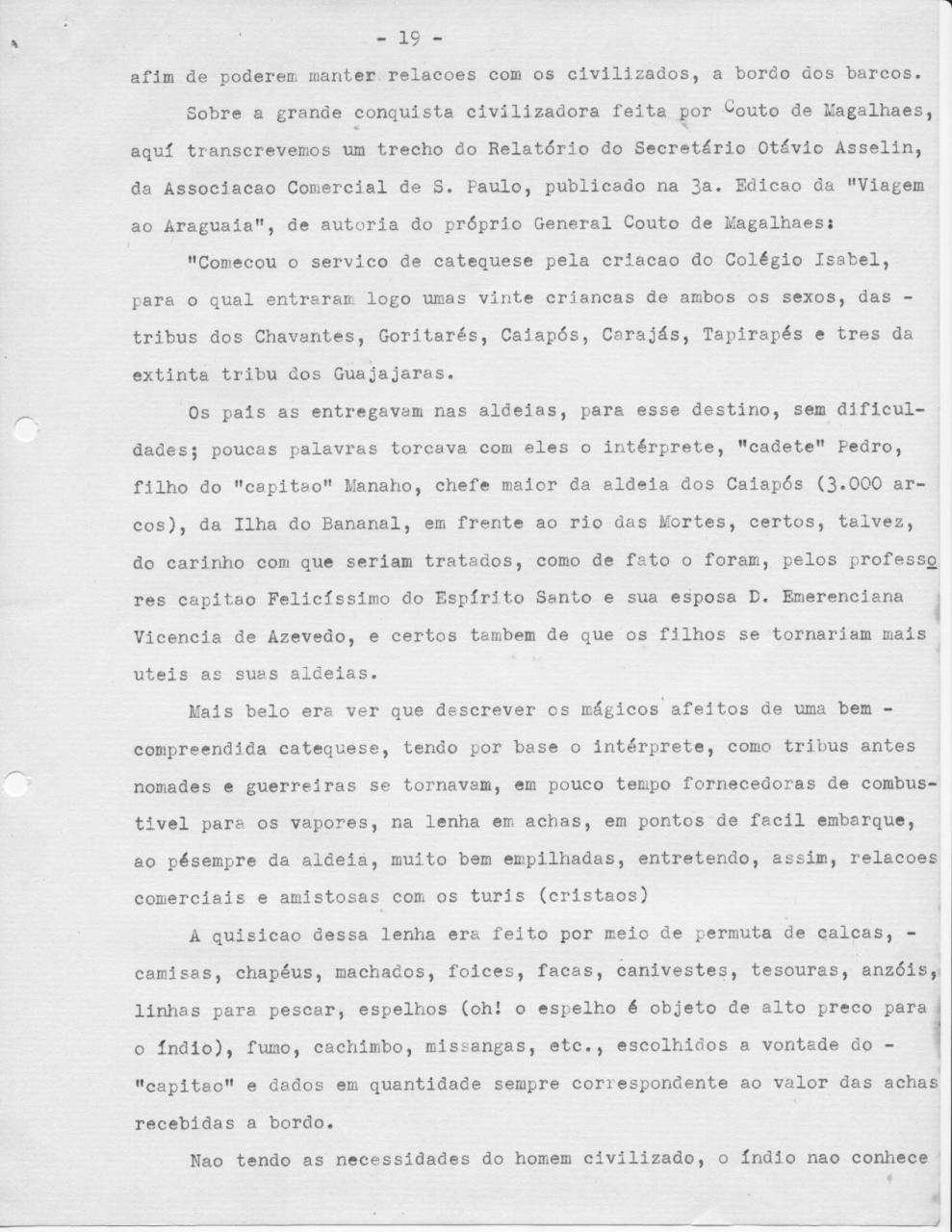 - 19 -

afim de poderem manter relacoes com os civilizados, a bordo dos barcos.

Sobre a grande conquista civilizadora feita por Couto de Magalhaes, aquí transcrevemos um trecho do Relatório do Secretário Otávio Asselin, da Associacao Comercial de S. Paulo, publicado na 3a. Edicao da "Viagem ao Araguaia", de autoria do próprio General Couto de Magalhaes:

"Comecou o servico de catequese pela criacao do Colégio Isabel, para o qual entraram logo umas vinte criancas de ambos os sexos, das - tribus dos Chavantes, Goritarés, Caiapós, Carajás, Tapirapés e tres da extinta tribu dos Guajajaras.

Os pais as entregavam nas aldeias, para esse destino, sem dificuldades; poucas palavras torcava com eles o intérprete, "cadete" Pedro, filho do "capitao" Manaho, chefe maior da aldeia dos Caiapós (3.000 arcos), da Ilha do Bananal, em frente ao rio das Mortes, certos, talvez, do carinho com que seriam tratados, como de fato o foram, pelos professores capitao Felicíssimo do Espírito Santo e sua esposa D. Emerenciana Vicencia de Azevedo, e certos tambem de que os filhos se tornariam mais uteis as suas aldeias.

Mais belo era ver que descrever os mágicos afeitos de uma bem - compreendida catequese, tendo por base o intérprete, como tribus antes nomades e guerreiras se tornavam, em pouco tempo fornecedoras de combustivel para os vapores, na lenha em achas, em pontos de facil embarque, ao pésempre da aldeia, muito bem empilhadas, entretendo, assim, relacoes comerciais e amistosas com os turis (cristaos)

A quisicao dessa lenha era feito por meio de permuta de calcas, - camisas, chapéus, machados, foices, facas, canivestes, tesouras, anzóis, linhas para pescar, espelhos (oh! o espelho é objeto de alto preco para o índio), fumo, cachimbo, missangas, etc., escolhidos a vontade do - "capitao" e dados em quantidade sempre correspondente ao valor das achas recebidas a bordo.

Nao tendo as necessidades do homem civilizado, o índio nao conhece